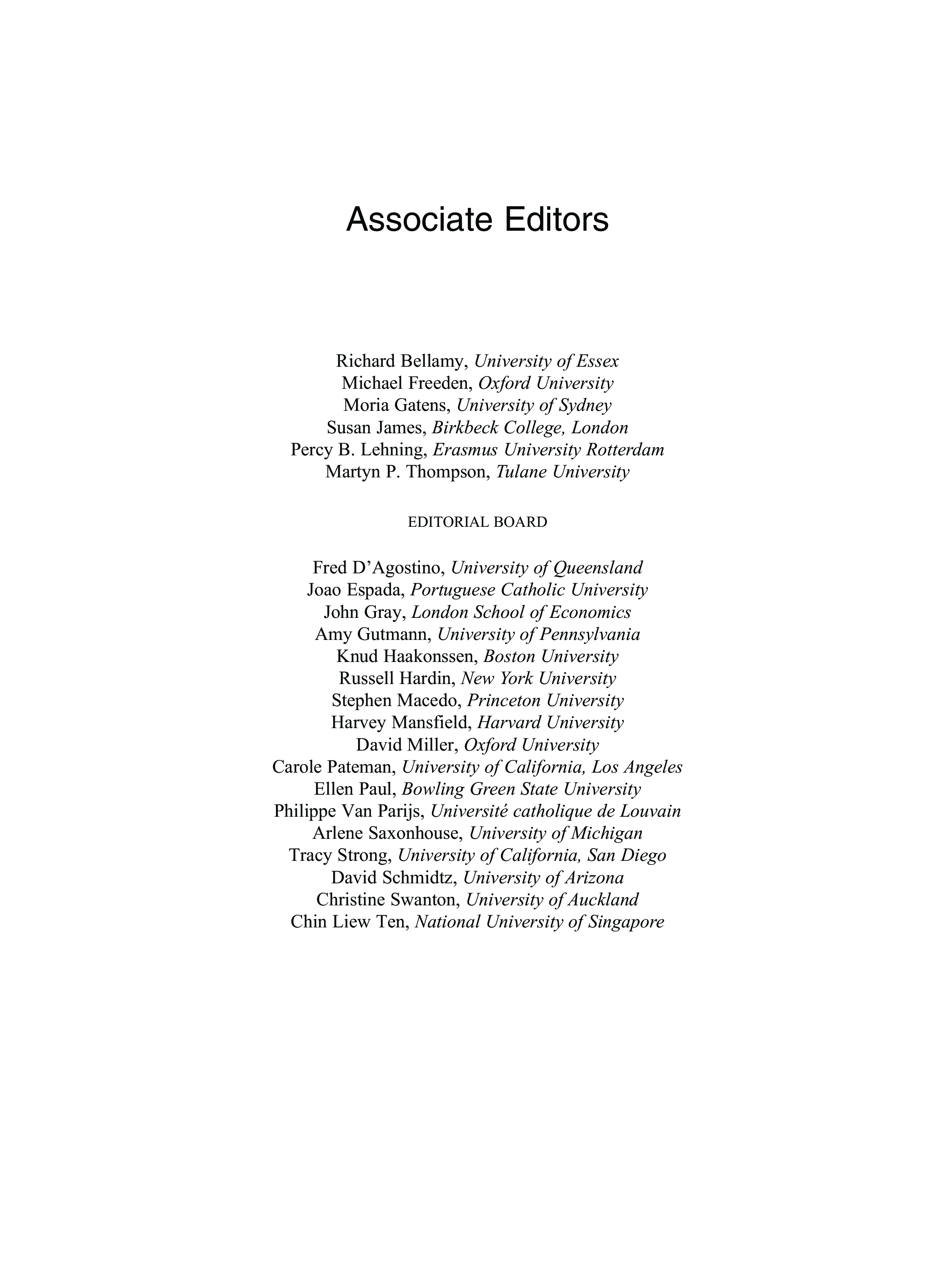 Associate Editors

Richard Bellamy, University of Essex
Michael Freeden, Oxford University
Moria Gatens, University of Sydney
Susan James, Birkbeck College, London
Percy B. Lehning, Erasmus University Rotterdam
Martyn P. Thompson, Tulane University

EDITORIAL BOARD

Fred D'Agostino, University of Queensland
Joao Espada, Portuguese Catholic University
John Gray, London School of Economics
Amy Gutmann, University of Pennsylvania
Knud Haakonssen, Boston University
Russell Hardin, New York University
Stephen Macedo, Princeton University
Harvey Mansfield, Harvard University
David Miller, Oxford University
Carole Pateman, University of California, Los Angeles
Ellen Paul, Bowling Green State University
Philippe Van Parijs, Université catholique de Louvain
Arlene Saxonhouse, University of Michigan
Tracy Strong, University of California, San Diego
David Schmidtz, University of Arizona
Christine Swanton, University of Auckland
Chin Liew Ten, National University of Singapore